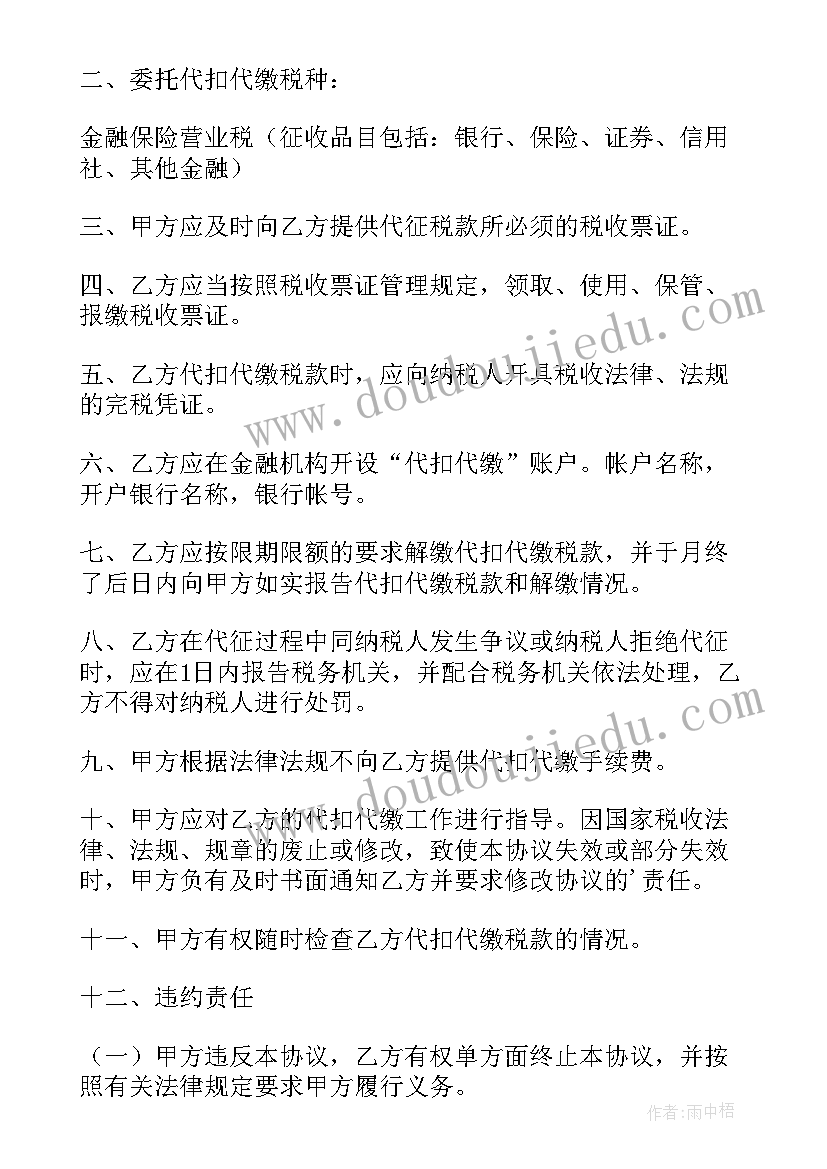 二、委托代扣代缴税种：

金融保险营业税（征收品目包括：银行、保险、证券、信用社、其他金融）

三、甲方应及时向乙方提供代征税款所必须的税收票证。

四、乙方应当按照税收票证管理规定，领取、使用、保管、报缴税收票证。

五、乙方代扣代缴税款时，应向纳税人开具税收法律、法规的完税凭证。

六、乙方应在金融机构开设“代扣代缴”账户。帐户名称，开户银行名称，银行帐号。

七、乙方应按限期限额的要求解缴代扣代缴税款，并于月终了后日内向甲方如实报告代扣代缴税款和解缴情况。

八、乙方在代征过程中同纳税人发生争议或纳税人拒绝代征时，应在1日内报告税务机关，并配合税务机关依法处理，乙方不得对纳税人进行处罚。

九、甲方根据法律法规不向乙方提供代扣代缴手续费。

十、甲方应对乙方的代扣代缴工作进行指导。因国家税收法律、法规、规章的废止或修改，致使本协议失效或部分失效时，甲方负有及时书面通知乙方并要求修改协议的’责任。

十一、甲方有权随时检查乙方代扣代缴税款的情况。

十二、违约责任

（一）甲方违反本协议，乙方有权单方面终止本协议，并按照有关法律规定要求甲方履行义务。

www.doudoujiedu.com

www.doudoujiedu.com

作者：雨中梧